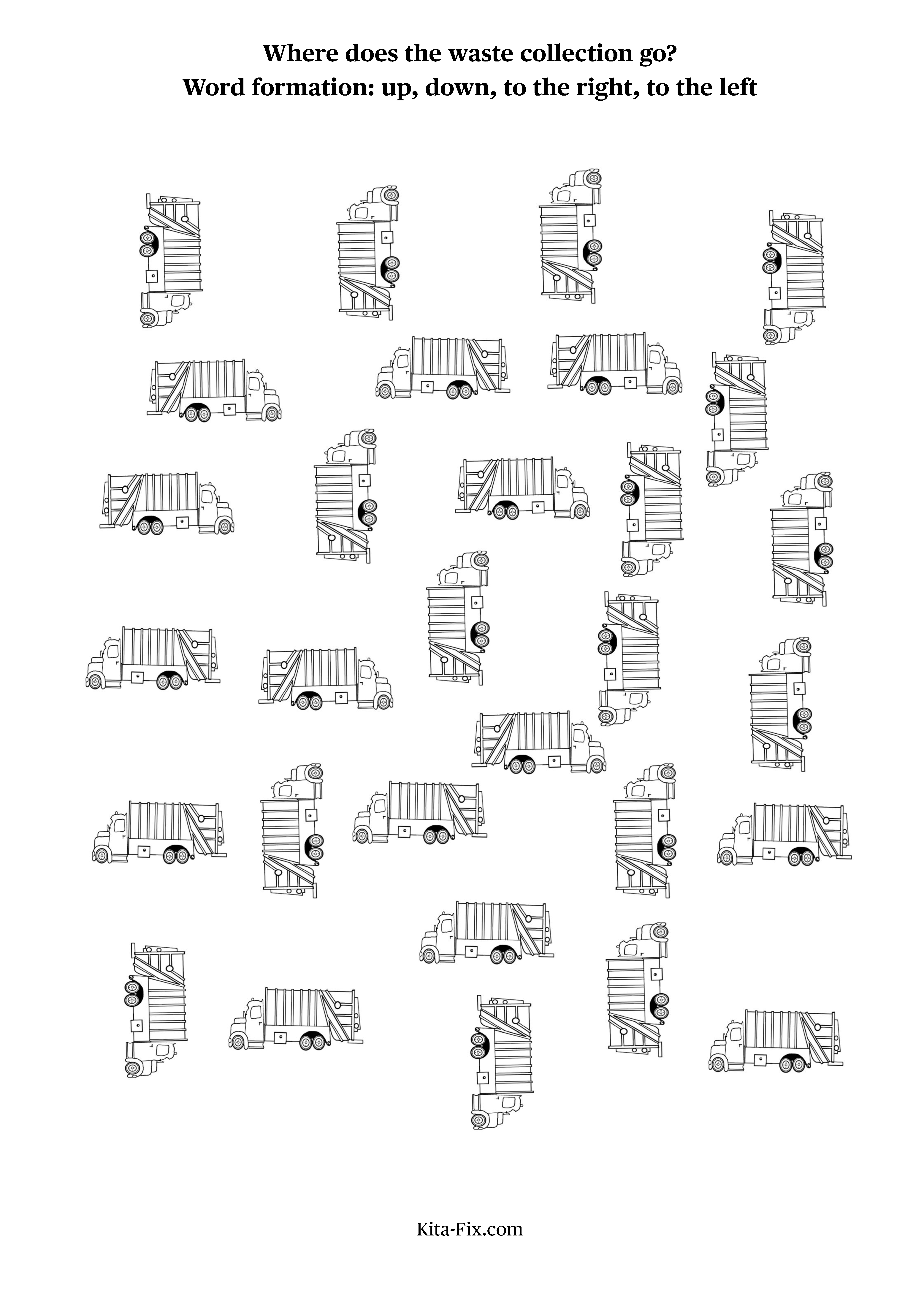 Where does the waste collection go?
Word formation: up, down, to the right, to the left

Kita-Fix.com